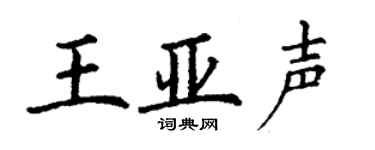 王亚声
词典网